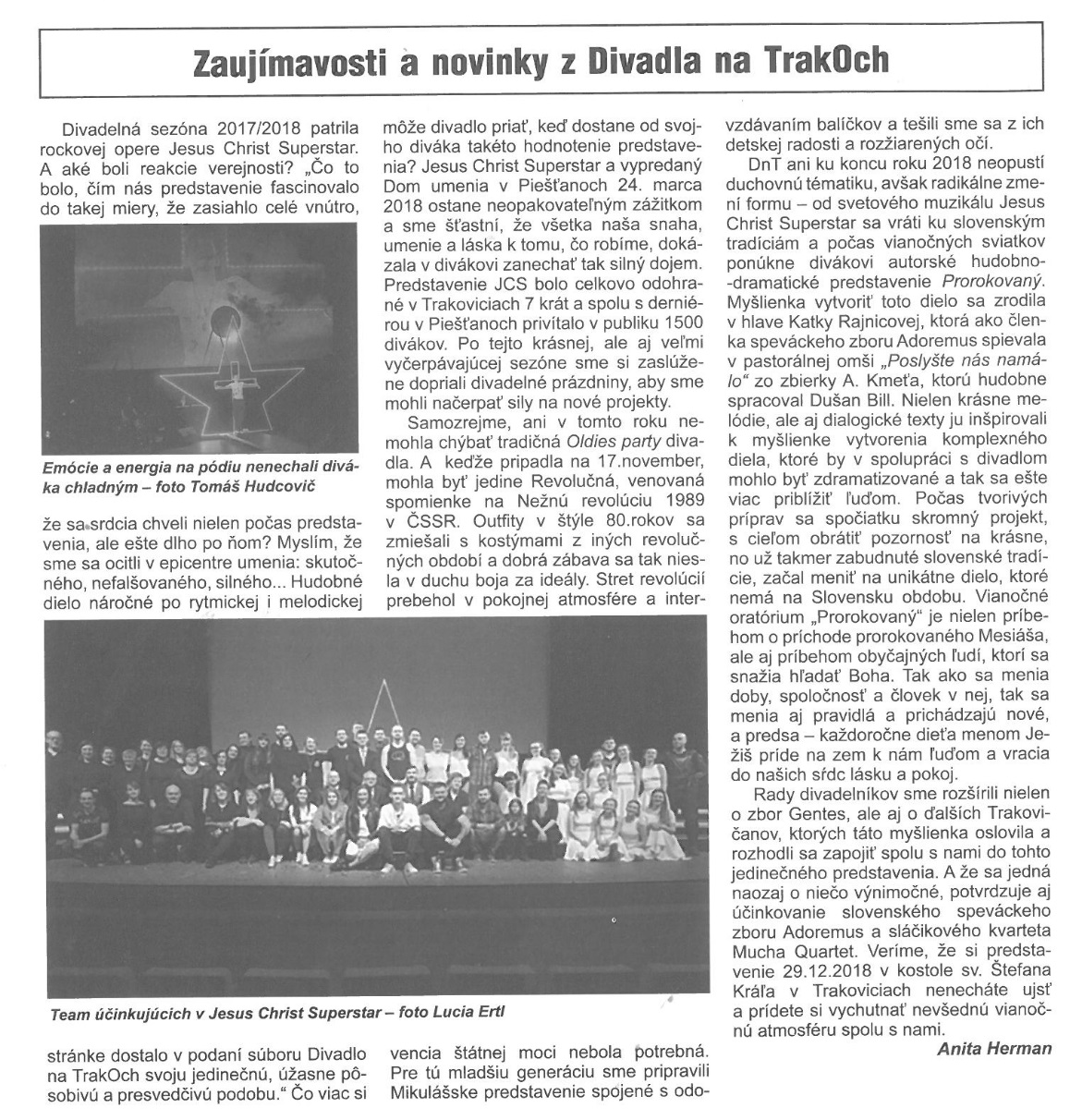 Zaujímavosti a novinky z Divadla na TrakOch

Divadelná sezóna 2017/2018 patrila rockovej opere Jesus Christ Superstar. A aké boli reakcie verejnosti? „Čo to bolo, čím nás predstavenie fascinovalo do takej miery, že zasiahlo celé vnútro,

Emócie a energia na pódiu nenechali diváka chladným – foto Tomáš Hudcovič

že sa srdcia chveli nielen počas predstavenia, ale ešte dlho po ňom? Myslím, že sme sa ocitli v epicentre umenia: skutočného, nefalšovaného, silného... Hudobné dielo náročné po rytmickej i melodickej

Team účinkujúcich v Jesus Christ Superstar – foto Lucia Ertl

stránke dostalo v podaní súboru Divadlo na TrakOch svoju jedinečnú, úžasne pôsobivú a presvedčivú podobu." Čo viac si

môže divadlo priať, keď dostane od svojho diváka takéto hodnotenie predstavenia? Jesus Christ Superstar a vypredaný Dom umenia v Piešťanoch 24. marca 2018 ostane neopakovateľným zážitkom a sme šťastní, že všetka naša snaha, umenie a láska k tomu, čo robíme, dokázala v divákovi zanechať tak silný dojem. Predstavenie JCS bolo celkovo odohrané v Trakoviciach 7 krát a spolu s derniérou v Piešťanoch privítalo v publiku 1500 divákov. Po tejto krásnej, ale aj veľmi vyčerpávajúcej sezóne sme si zaslúžene dopriali divadelné prázdniny, aby sme mohli načerpať sily na nové projekty.

Samozrejme, ani v tomto roku nemohla chýbať tradičná Oldies party divadla. A keďže pripadla na 17.november, mohla byť jedine Revolučná, venovaná spomienke na Nežnú revolúciu 1989 v ČSSR. Outfity v štýle 80.rokov sa zmiešali s kostýmami z iných revolučných období a dobrá zábava sa tak niesla v duchu boja za ideály. Stret revolúcií prebehol v pokojnej atmosfére a intervencia štátnej moci nebola potrebná. Pre tú mladšiu generáciu sme pripravili Mikulášske predstavenie spojené s odovzdávaním balíčkov a tešili sme sa z ich detskej radosti a rozžiarených očí.

DnT ani ku koncu roku 2018 neopustí duchovnú tématiku, avšak radikálne zmení formu – od svetového muzikálu Jesus Christ Superstar sa vráti ku slovenským tradíciám a počas vianočných sviatkov ponúkne divákovi autorské hudobno-dramatické predstavenie Prorokovaný. Myšlienka vytvoriť toto dielo sa zrodila v hlave Katky Rajnicovej, ktorá ako členka speváckeho zboru Adoremus spievala v pastorálnej omši „Poslyšte nás namálo" zo zbierky A. Kmeťa, ktorú hudobne spracoval Dušan Bill. Nielen krásne melódie, ale aj dialogické texty ju inšpirovali k myšlienke vytvorenia komplexného diela, ktoré by v spolupráci s divadlom mohlo byť zdramatizované a tak sa ešte viac priblížiť ľuďom. Počas tvorivých príprav sa spočiatku skromný projekt, s cieľom obrátiť pozornosť na krásne, no už takmer zabudnuté slovenské tradície, začal meniť na unikátne dielo, ktoré nemá na Slovensku obdobu. Vianočné oratórium „Prorokovaný" je nielen príbehom o príchode prorokovaného Mesiáša, ale aj príbehom obyčajných ľudí, ktorí sa snažia hľadať Boha. Tak ako sa menia doby, spoločnosť a človek v nej, tak sa menia aj pravidlá a prichádzajú nové, a predsa – každoročne dieťa menom Ježiš príde na zem k nám ľuďom a vracia do našich sŕdc lásku a pokoj.

Rady divadelníkov sme rozšírili nielen o zbor Gentes, ale aj o ďalších Trakovičanov, ktorých táto myšlienka oslovila a rozhodli sa zapojiť spolu s nami do tohto jedinečného predstavenia. A že sa jedná naozaj o niečo výnimočné, potvrdzuje aj účinkovanie slovenského speváckeho zboru Adoremus a sláčikového kvarteta Mucha Quartet. Veríme, že si predstavenie 29.12.2018 v kostole sv. Štefana Kráľa v Trakoviciach nenecháte ujsť a prídete si vychutnať nevšednú vianočnú atmosféru spolu s nami.

Anita Herman